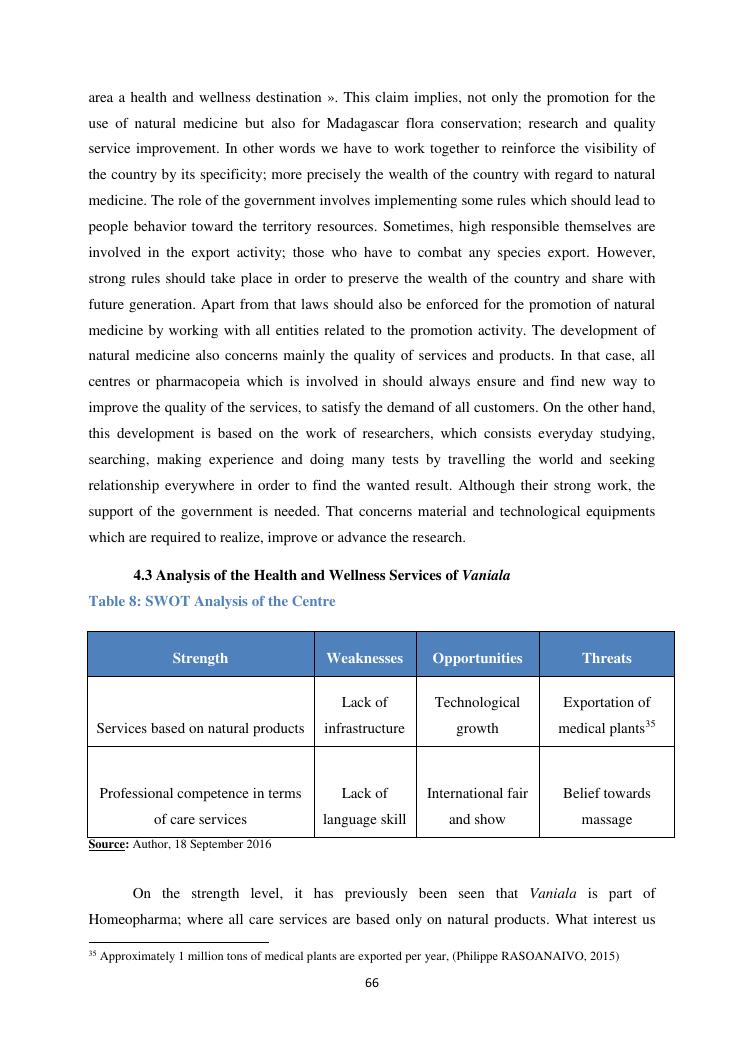 area a health and wellness destination ». This claim implies, not only the promotion for the use of natural medicine but also for Madagascar flora conservation; research and quality service improvement. In other words we have to work together to reinforce the visibility of the country by its specificity; more precisely the wealth of the country with regard to natural medicine. The role of the government involves implementing some rules which should lead to people behavior toward the territory resources. Sometimes, high responsible themselves are involved in the export activity; those who have to combat any species export. However, strong rules should take place in order to preserve the wealth of the country and share with future generation. Apart from that laws should also be enforced for the promotion of natural medicine by working with all entities related to the promotion activity. The development of natural medicine also concerns mainly the quality of services and products. In that case, all centres or pharmacopeia which is involved in should always ensure and find new way to improve the quality of the services, to satisfy the demand of all customers. On the other hand, this development is based on the work of researchers, which consists everyday studying, searching, making experience and doing many tests by travelling the world and seeking relationship everywhere in order to find the wanted result. Although their strong work, the support of the government is needed. That concerns material and technological equipments which are required to realize, improve or advance the research.

4.3 Analysis of the Health and Wellness Services of Vaniala

Table 8: SWOT Analysis of the Centre

| Strength | Weaknesses | Opportunities | Threats |
|---|---|---|---|
| Services based on natural products | Lack of infrastructure | Technological growth | Exportation of medical plants$^{35}$ |
| Professional competence in terms of care services | Lack of language skill | International fair and show | Belief towards massage |

Source: Author, 18 September 2016

On the strength level, it has previously been seen that Vaniala is part of Homeopharma; where all care services are based only on natural products. What interest us

$^{35}$ Approximately 1 million tons of medical plants are exported per year, (Philippe RASOANAIVO, 2015)

66